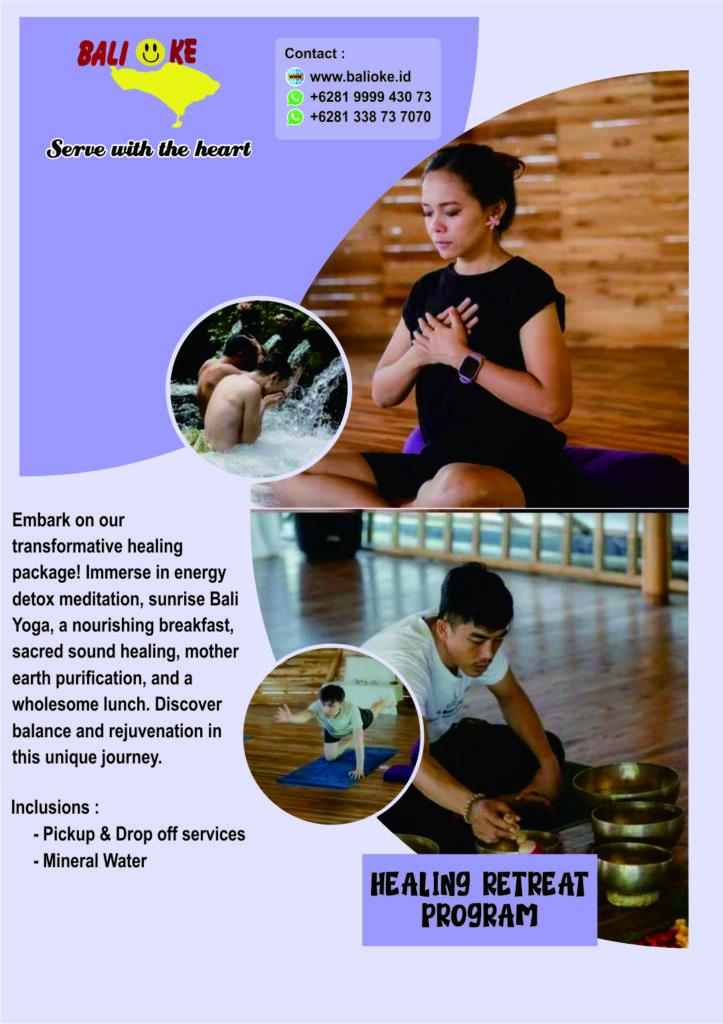 BALI KE

Serve with the heart

Contact :
www.balioke.id
+6281 9999 430 73
+6281 338 73 7070

Embark on our transformative healing package! Immerse in energy detox meditation, sunrise Bali Yoga, a nourishing breakfast, sacred sound healing, mother earth purification, and a wholesome lunch. Discover balance and rejuvenation in this unique journey.

Inclusions :
- Pickup & Drop off services
- Mineral Water

HEALING RETREAT PROGRAM